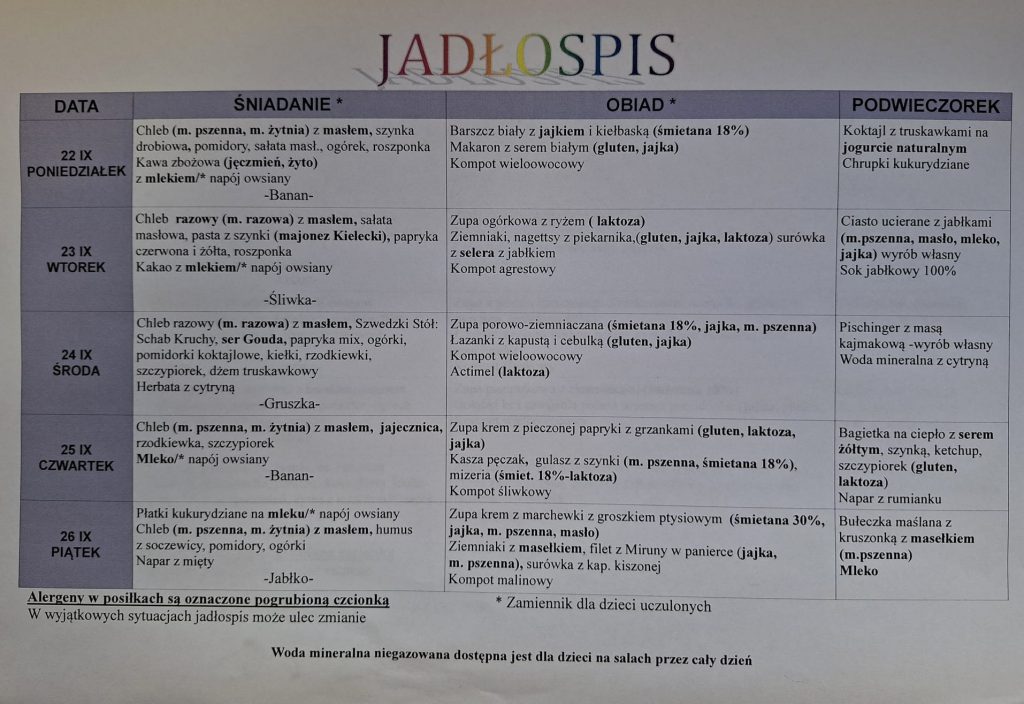 JADŁOSPIS

| DATA | ŚNIADANIE * | OBIAD * | PODWIECZOREK |
|---|---|---|---|
| 22 IX PONIEDZIAŁEK | Chleb (m. pszenna, m. żytnia) z masłem, szynka drobiowa, pomidory, sałata masł., ogórek, roszponka Kawa zbożowa (jęczmień, żyto) z mlekiem/* napój owsiany -Banan- | Barszcz biały z jajkiem i kiełbaską (śmietana 18%) Makaron z serem białym (gluten, jajka) Kompot wieloowocowy | Koktajl z truskawkami na jogurcie naturalnym Chrupki kukurydziane |
| 23 IX WTOREK | Chleb razowy (m. razowa) z masłem, sałata masłowa, pasta z szynki (majonez Kielecki), papryka czerwona i żółta, roszponka Kakao z mlekiem/* napój owsiany -Śliwka- | Zupa ogórkowa z ryżem ( laktoza) Ziemniaki, nagettsy z piekarnika,(gluten, jajka, laktoza) surówka z selera z jabłkiem Kompot agrestowy | Ciasto ucierane z jabłkami (m.pszenna, masło, mleko, jajka) wyrób własny Sok jabłkowy 100% |
| 24 IX ŚRODA | Chleb razowy (m. razowa) z masłem, Szwedzki Stół: Schab Kruchy, ser Gouda, papryka mix, ogórki, pomidorki koktajlowe, kiełki, rzodkiewki, szczypiorek, dżem truskawkowy Herbata z cytryną -Gruszka- | Zupa porowo-ziemniaczana (śmietana 18%, jajka, m. pszenna) Łazanki z kapustą i cebulką (gluten, jajka) Kompot wieloowocowy Actimel (laktoza) | Pischinger z masą kajmakową -wyrób własny Woda mineralna z cytryną |
| 25 IX CZWARTEK | Chleb (m. pszenna, m. żytnia) z masłem, jajecznica, rzodkiewka, szczypiorek Mleko/* napój owsiany -Banan- | Zupa krem z pieczonej papryki z grzankami (gluten, laktoza, jajka) Kasza pęczak, gulasz z szynki (m. pszenna, śmietana 18%), mizeria (śmiet. 18%-laktoza) Kompot śliwkowy | Bagietka na ciepło z serem żółtym, szynką, ketchup, szczypiorek (gluten, laktoza) Napar z rumianku |
| 26 IX PIĄTEK | Płatki kukurydziane na mleku/* napój owsiany Chleb (m. pszenna, m. żytnia) z masłem, humus z soczewicy, pomidory, ogórki Napar z mięty -Jabłko- | Zupa krem z marchewki z groszkiem ptysiowym (śmietana 30%, jajka, m. pszenna, masło) Ziemniaki z masełkiem, filet z Miruny w panierce (jajka, m. pszenna), surówka z kap. kiszonej Kompot malinowy | Bułeczka maślana z kruszonką z masełkiem (m.pszenna) Mleko |

Alergeny w posiłkach są oznaczone pogrubioną czcionką
W wyjątkowych sytuacjach jadłospis może ulec zmianie

* Zamiennik dla dzieci uczulonych

Woda mineralna niegazowana dostępna jest dla dzieci na salach przez cały dzień